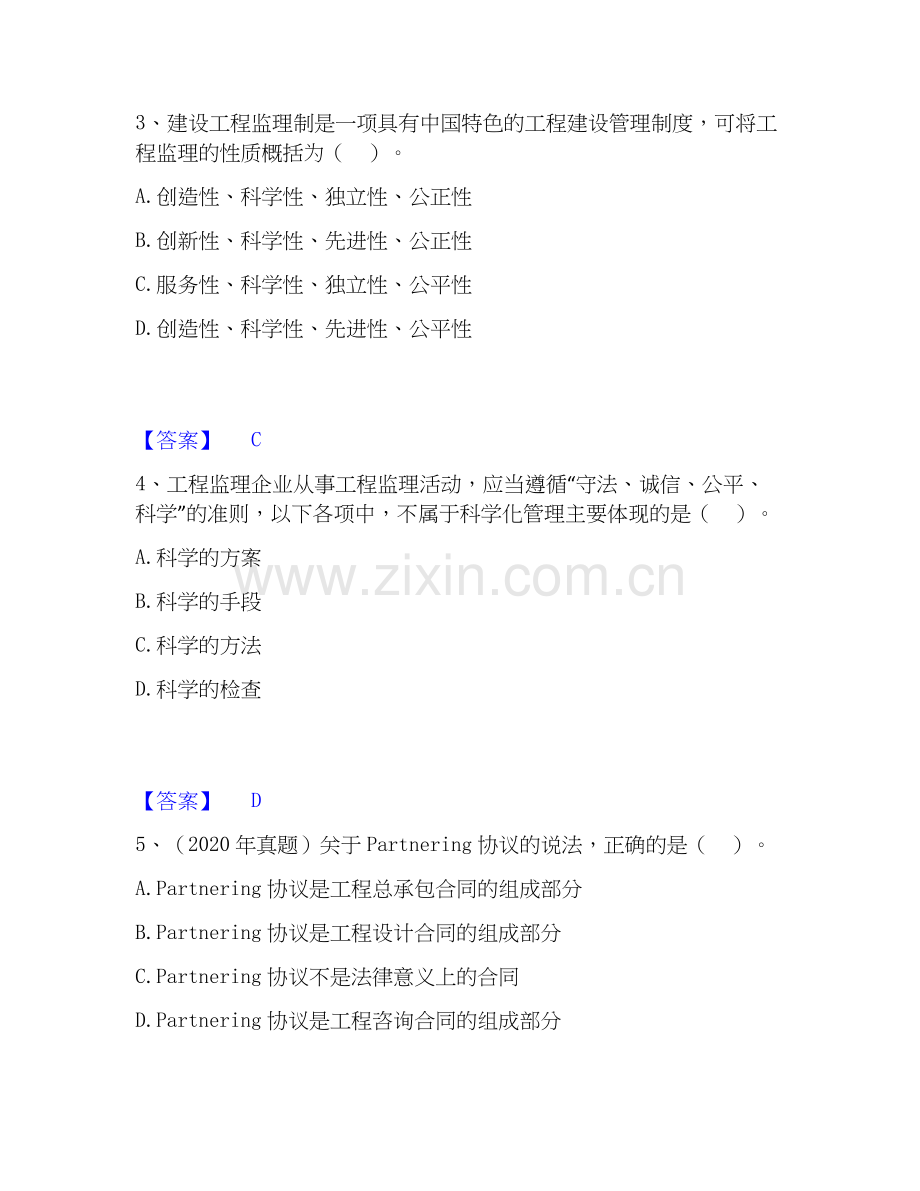 3、建设工程监理制是一项具有中国特色的工程建设管理制度，可将工程监理的性质概括为（ ）。

A.创造性、科学性、独立性、公正性

B.创新性、科学性、先进性、公正性

C.服务性、科学性、独立性、公平性

D.创造性、科学性、先进性、公平性

【答案】 C

4、工程监理企业从事工程监理活动，应当遵循“守法、诚信、公平、科学”的准则，以下各项中，不属于科学化管理主要体现的是（ ）。

A.科学的方案

B.科学的手段

C.科学的方法

D.科学的检查

【答案】 D

5、（2020年真题）关于Partnering协议的说法，正确的是（ ）。

A.Partnering协议是工程总承包合同的组成部分

B.Partnering协议是工程设计合同的组成部分

C.Partnering协议不是法律意义上的合同

D.Partnering协议是工程咨询合同的组成部分

www.zixin.com.cn